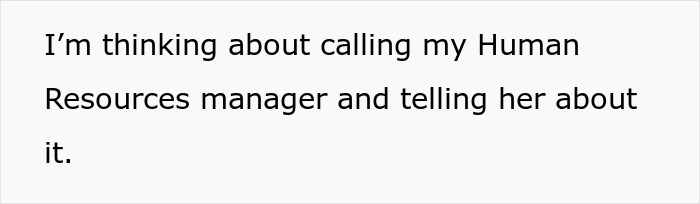 I’m thinking about calling my Human Resources manager and telling her about it.